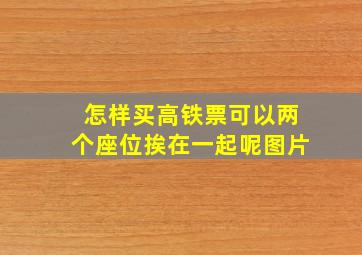 怎样买高铁票可以两个座位挨在一起呢图片